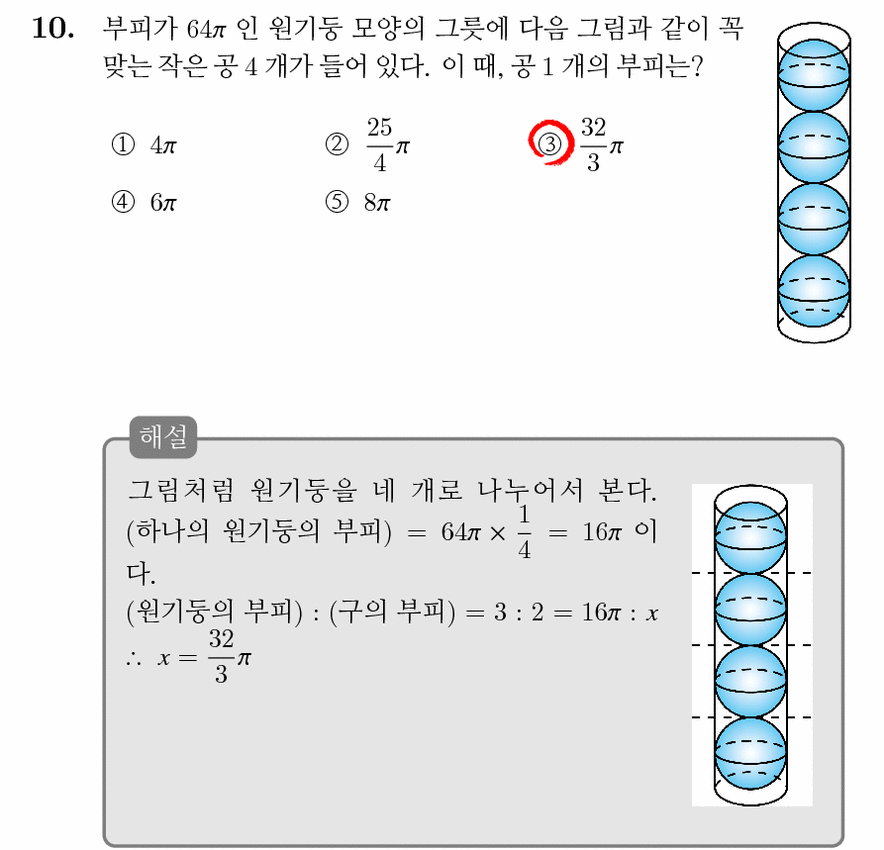 10. 부피가 $64\pi$ 인 원기둥 모양의 그릇에 다음 그림과 같이 꼭 맞는 작은 공 4 개가 들어 있다. 이 때, 공 1 개의 부피는?

① $4\pi$ ② $\frac{25}{4}\pi$ ③ $\frac{32}{3}\pi$
④ $6\pi$ ⑤ $8\pi$

해설

그림처럼 원기둥을 네 개로 나누어서 본다.
(하나의 원기둥의 부피) $= 64\pi \times \frac{1}{4} = 16\pi$ 이다.
(원기둥의 부피) : (구의 부피) $= 3 : 2 = 16\pi : x$
$\therefore x = \frac{32}{3}\pi$